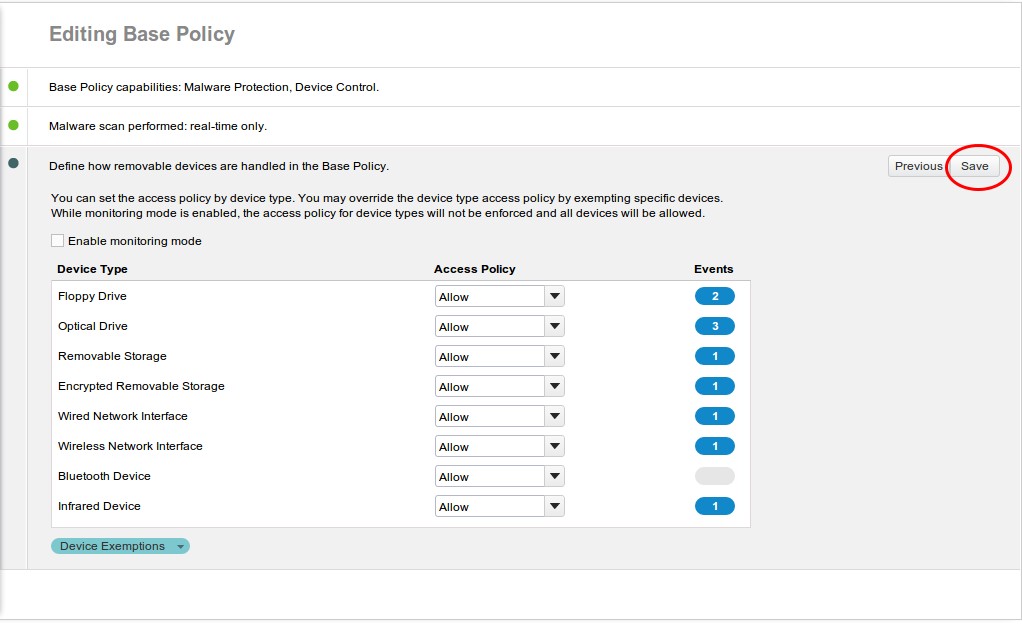 Editing Base Policy

Base Policy capabilities: Malware Protection, Device Control.

Malware scan performed: real-time only.

Define how removable devices are handled in the Base Policy.

Previous Save

You can set the access policy by device type. You may override the device type access policy by exempting specific devices. While monitoring mode is enabled, the access policy for device types will not be enforced and all devices will be allowed.

Enable monitoring mode

| Device Type | Access Policy | Events |
|---|---|---|
| Floppy Drive | Allow | 2 |
| Optical Drive | Allow | 3 |
| Removable Storage | Allow | 1 |
| Encrypted Removable Storage | Allow | 1 |
| Wired Network Interface | Allow | 1 |
| Wireless Network Interface | Allow | 1 |
| Bluetooth Device | Allow | |
| Infrared Device | Allow | 1 |

Device Exemptions